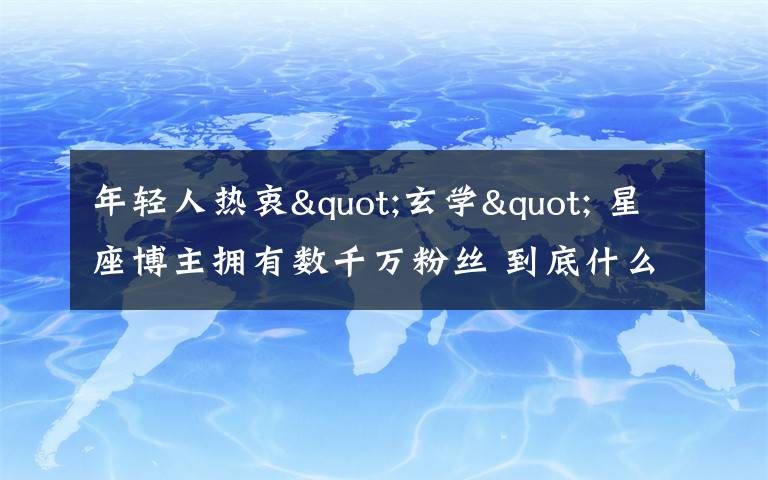 年轻人热衷&quot;玄学&quot; 星座博主拥有数千万粉丝 到底什么